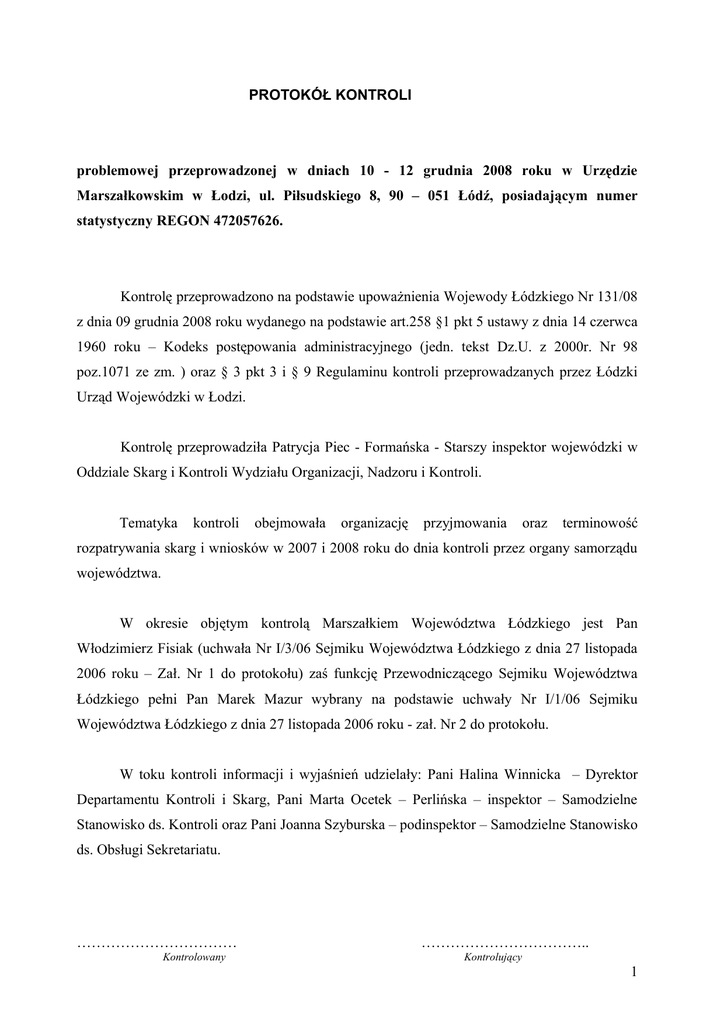 PROTOKÓŁ KONTROLI

problemowej przeprowadzonej w dniach 10 - 12 grudnia 2008 roku w Urzędzie Marszałkowskim w Łodzi, ul. Piłsudskiego 8, 90 – 051 Łódź, posiadającym numer statystyczny REGON 472057626.

Kontrolę przeprowadzono na podstawie upoważnienia Wojewody Łódzkiego Nr 131/08 z dnia 09 grudnia 2008 roku wydanego na podstawie art.258 §1 pkt 5 ustawy z dnia 14 czerwca 1960 roku – Kodeks postępowania administracyjnego (jedn. tekst Dz.U. z 2000r. Nr 98 poz.1071 ze zm. ) oraz § 3 pkt 3 i § 9 Regulaminu kontroli przeprowadzanych przez Łódzki Urząd Wojewódzki w Łodzi.

Kontrolę przeprowadziła Patrycja Piec - Formańska - Starszy inspektor wojewódzki w Oddziale Skarg i Kontroli Wydziału Organizacji, Nadzoru i Kontroli.

Tematyka kontroli obejmowała organizację przyjmowania oraz terminowość rozpatrywania skarg i wniosków w 2007 i 2008 roku do dnia kontroli przez organy samorządu województwa.

W okresie objętym kontrolą Marszałkiem Województwa Łódzkiego jest Pan Włodzimierz Fisiak (uchwała Nr I/3/06 Sejmiku Województwa Łódzkiego z dnia 27 listopada 2006 roku – Zał. Nr 1 do protokołu) zaś funkcję Przewodniczącego Sejmiku Województwa Łódzkiego pełni Pan Marek Mazur wybrany na podstawie uchwały Nr I/1/06 Sejmiku Województwa Łódzkiego z dnia 27 listopada 2006 roku - zał. Nr 2 do protokołu.

W toku kontroli informacji i wyjaśnień udzielały: Pani Halina Winnicka – Dyrektor Departamentu Kontroli i Skarg, Pani Marta Ocetek – Perlińska – inspektor – Samodzielne Stanowisko ds. Kontroli oraz Pani Joanna Szyburska – podinspektor – Samodzielne Stanowisko ds. Obsługi Sekretariatu.

……………………………
Kontrolowany

……………………………..
Kontrolujący

1